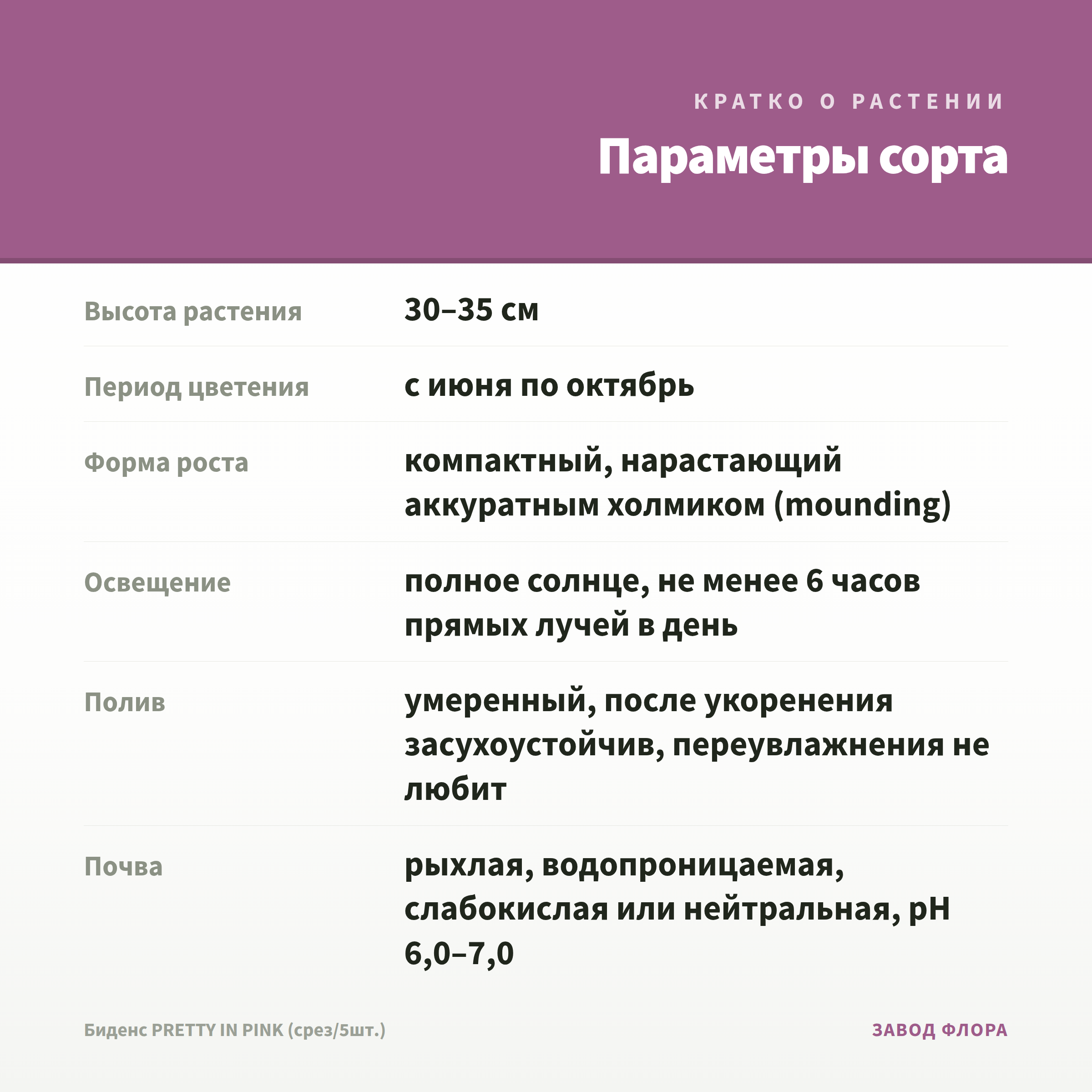 КРАТКО О РАСТЕНИИ

Параметры сорта

| | |
|---|---|
| Высота растения | 30–35 см |
| Период цветения | с июня по октябрь |
| Форма роста | компактный, нарастающий аккуратным холмиком (mounding) |
| Освещение | полное солнце, не менее 6 часов прямых лучей в день |
| Полив | умеренный, после укоренения засухоустойчив, переувлажнения не любит |
| Почва | рыхлая, водопроницаемая, слабокислая или нейтральная, pH 6,0–7,0 |

Биденс PRETTY IN PINK (срез/5шт.)

ЗАВОД ФЛОРА